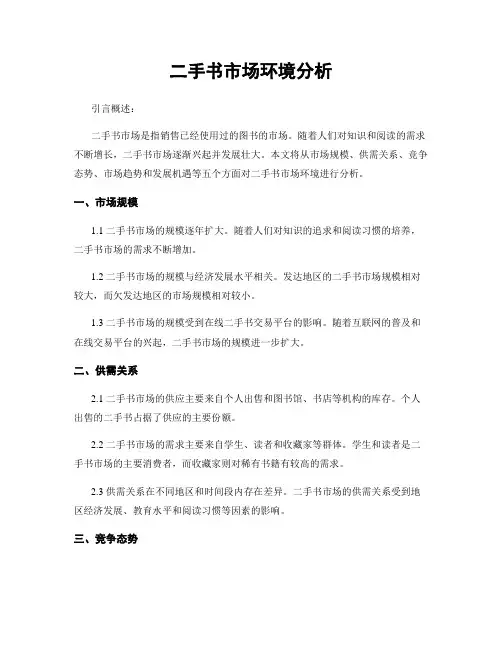 二手书市场环境分析

引言概述：

二手书市场是指销售已经使用过的图书的市场。随着人们对知识和阅读的需求不断增长，二手书市场逐渐兴起并发展壮大。本文将从市场规模、供需关系、竞争态势、市场趋势和发展机遇等五个方面对二手书市场环境进行分析。

一、市场规模

1.1 二手书市场的规模逐年扩大。随着人们对知识的追求和阅读习惯的培养，二手书市场的需求不断增加。

1.2 二手书市场的规模与经济发展水平相关。发达地区的二手书市场规模相对较大，而欠发达地区的市场规模相对较小。

1.3 二手书市场的规模受到在线二手书交易平台的影响。随着互联网的普及和在线交易平台的兴起，二手书市场的规模进一步扩大。

二、供需关系

2.1 二手书市场的供应主要来自个人出售和图书馆、书店等机构的库存。个人出售的二手书占据了供应的主要份额。

2.2 二手书市场的需求主要来自学生、读者和收藏家等群体。学生和读者是二手书市场的主要消费者，而收藏家则对稀有书籍有较高的需求。

2.3 供需关系在不同地区和时间段内存在差异。二手书市场的供需关系受到地区经济发展、教育水平和阅读习惯等因素的影响。

三、竞争态势